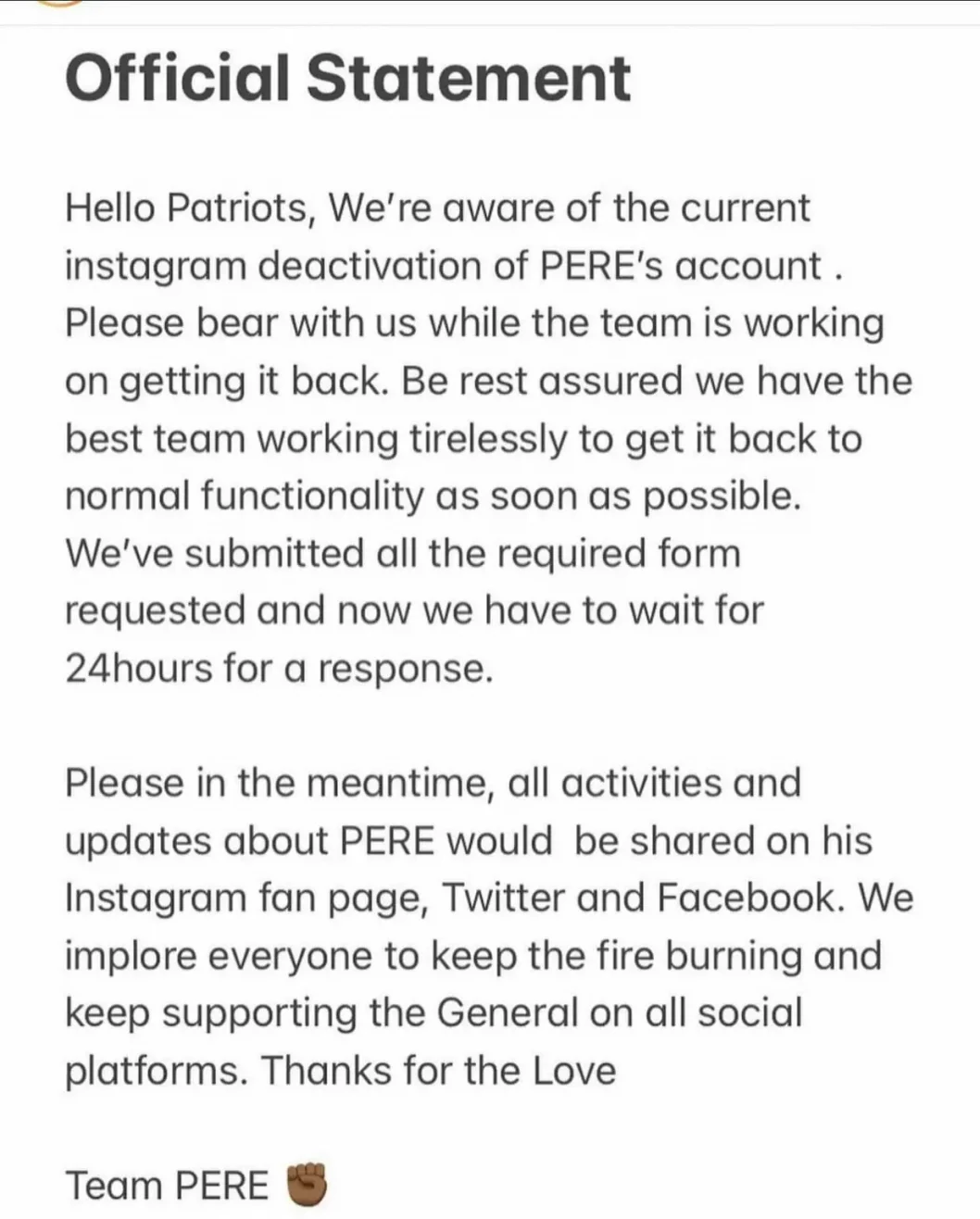 Official Statement

Hello Patriots, We're aware of the current instagram deactivation of PERE's account . Please bear with us while the team is working on getting it back. Be rest assured we have the best team working tirelessly to get it back to normal functionality as soon as possible. We've submitted all the required form requested and now we have to wait for 24hours for a response.

Please in the meantime, all activities and updates about PERE would be shared on his Instagram fan page, Twitter and Facebook. We implore everyone to keep the fire burning and keep supporting the General on all social platforms. Thanks for the Love

Team PERE ✊🏾